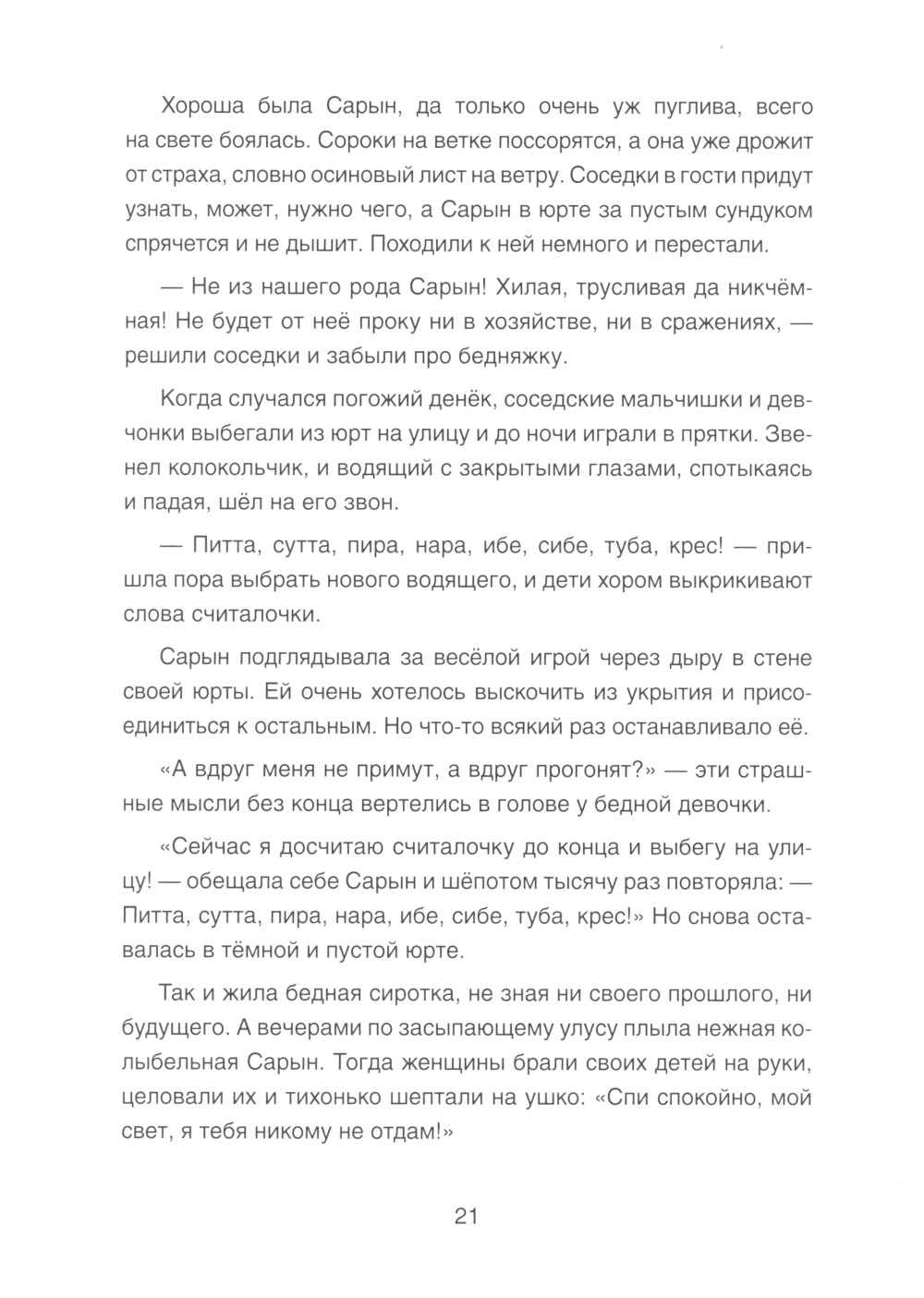 Хороша была Сарын, да только очень уж пуглива, всего на свете боялась. Сороки на ветке поссорятся, а она уже дрожит от страха, словно осиновый лист на ветру. Соседки в гости придут узнать, может, нужно чего, а Сарын в юрте за пустым сундуком спрячется и не дышит. Походили к ней немного и перестали.

— Не из нашего рода Сарын! Хилая, трусливая да никчёмная! Не будет от неё проку ни в хозяйстве, ни в сражениях, — решили соседки и забыли про бедняжку.

Когда случался погожий денёк, соседские мальчишки и девчонки выбегали из юрт на улицу и до ночи играли в прятки. Звенел колокольчик, и водящий с закрытыми глазами, спотыкаясь и падая, шёл на его звон.

— Питта, сутта, пира, нара, ибе, сибе, туба, крес! — пришла пора выбрать нового водящего, и дети хором выкрикивают слова считалочки.

Сарын подглядывала за весёлой игрой через дыру в стене своей юрты. Ей очень хотелось выскочить из укрытия и присоединиться к остальным. Но что-то всякий раз останавливало её.

«А вдруг меня не примут, а вдруг прогонят?» — эти страшные мысли без конца вертелись в голове у бедной девочки.

«Сейчас я досчитаю считалочку до конца и выбегу на улицу! — обещала себе Сарын и шёпотом тысячу раз повторяла: — Питта, сутта, пира, нара, ибе, сибе, туба, крес!» Но снова оставалась в тёмной и пустой юрте.

Так и жила бедная сиротка, не зная ни своего прошлого, ни будущего. А вечерами по засыпающему улусу плыла нежная колыбельная Сарын. Тогда женщины брали своих детей на руки, целовали их и тихонько шептали на ушко: «Спи спокойно, мой свет, я тебя никому не отдам!»

21